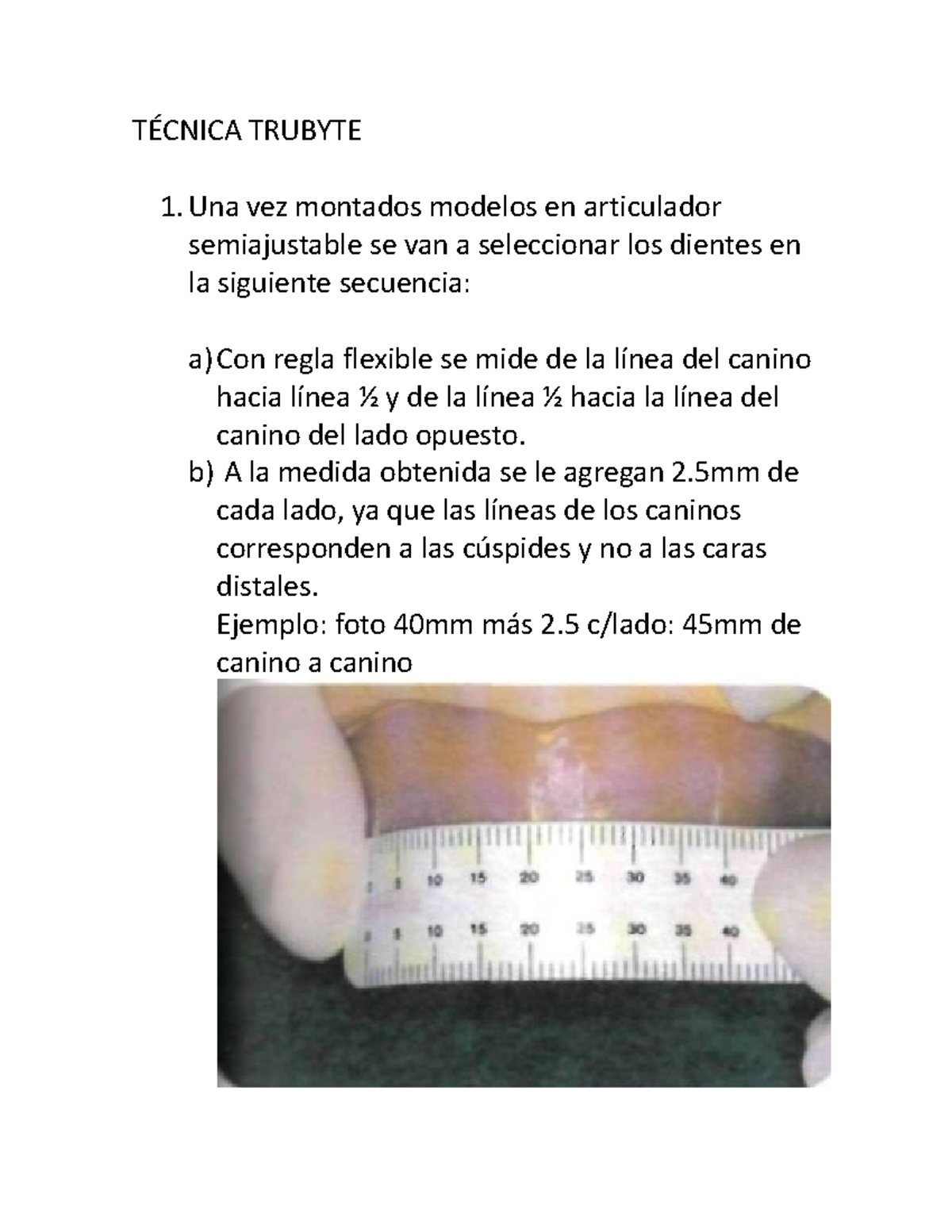 TÉCNICA TRUBYTE

1. Una vez montados modelos en articulador semiajustable se van a seleccionar los dientes en la siguiente secuencia:

a) Con regla flexible se mide de la línea del canino hacia línea ½ y de la línea ½ hacia la línea del canino del lado opuesto.
b) A la medida obtenida se le agregan 2.5mm de cada lado, ya que las líneas de los caninos corresponden a las cúspides y no a las caras distales.
Ejemplo: foto 40mm más 2.5 c/lado: 45mm de canino a canino

5 10 15 20 25 30 35 40
5 10 15 20 25 30 35 40